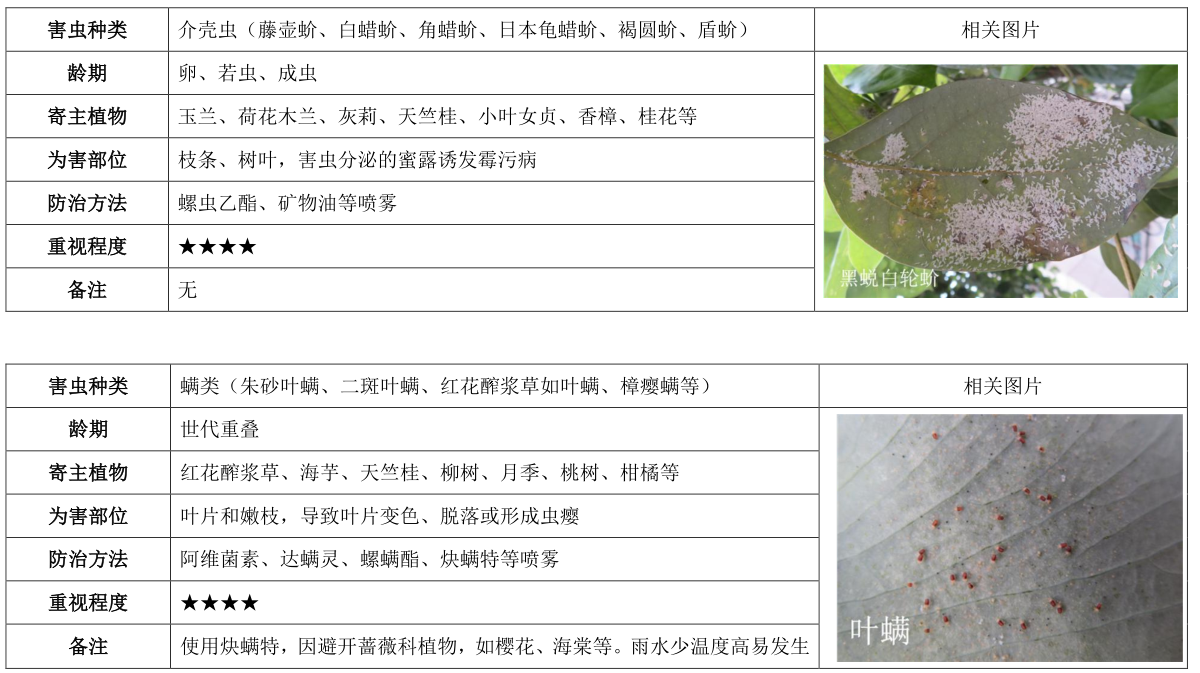 | 害虫种类 | 介壳虫（藤壶蚧、白蜡蚧、角蜡蚧、日本龟蜡蚧、褐圆蚧、盾蚧） | 相关图片 |
|---|---|---|
| 龄期 | 卵、若虫、成虫 | 黑蜕白轮蚧 |
| 寄主植物 | 玉兰、荷花木兰、灰莉、天竺桂、小叶女贞、香樟、桂花等 | |
| 为害部位 | 枝条、树叶，害虫分泌的蜜露诱发霉污病 | |
| 防治方法 | 螺虫乙酯、矿物油等喷雾 | |
| 重视程度 | ★★★★ | |
| 备注 | 无 | |

| 害虫种类 | 螨类（朱砂叶螨、二斑叶螨、红花酢浆草如叶螨、樟瘿螨等） | 相关图片 |
|---|---|---|
| 龄期 | 世代重叠 | 叶螨 |
| 寄主植物 | 红花酢浆草、海芋、天竺桂、柳树、月季、桃树、柑橘等 | |
| 为害部位 | 叶片和嫩枝，导致叶片变色、脱落或形成虫瘿 | |
| 防治方法 | 阿维菌素、达螨灵、螺螨酯、炔螨特等喷雾 | |
| 重视程度 | ★★★★ | |
| 备注 | 使用炔螨特，因避开蔷薇科植物，如樱花、海棠等。雨水少温度高易发生 | |